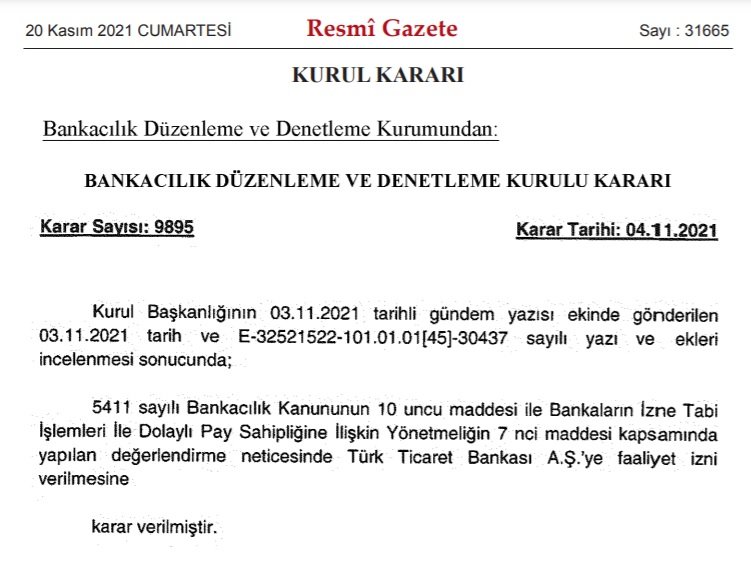 20 Kasım 2021 CUMARTESİ

Resmî Gazete

Sayı : 31665

KURUL KARARI

Bankacılık Düzenleme ve Denetleme Kurumundan:

BANKACILIK DÜZENLEME VE DENETLEME KURULU KARARI

Karar Sayısı: 9895

Karar Tarihi: 04.11.2021

Kurul Başkanlığının 03.11.2021 tarihli gündem yazısı ekinde gönderilen 03.11.2021 tarih ve E-32521522-101.01.01[45]-30437 sayılı yazı ve ekleri incelenmesi sonucunda;

5411 sayılı Bankacılık Kanununun 10 uncu maddesi ile Bankaların İzne Tabi İşlemleri İle Dolaylı Pay Sahipliğine İlişkin Yönetmeliğin 7 nci maddesi kapsamında yapılan değerlendirme neticesinde Türk Ticaret Bankası A.Ş.'ye faaliyet izni verilmesine

karar verilmiştir.